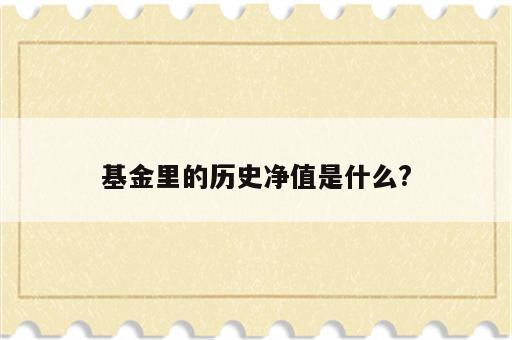 基金里的历史净值是什么?